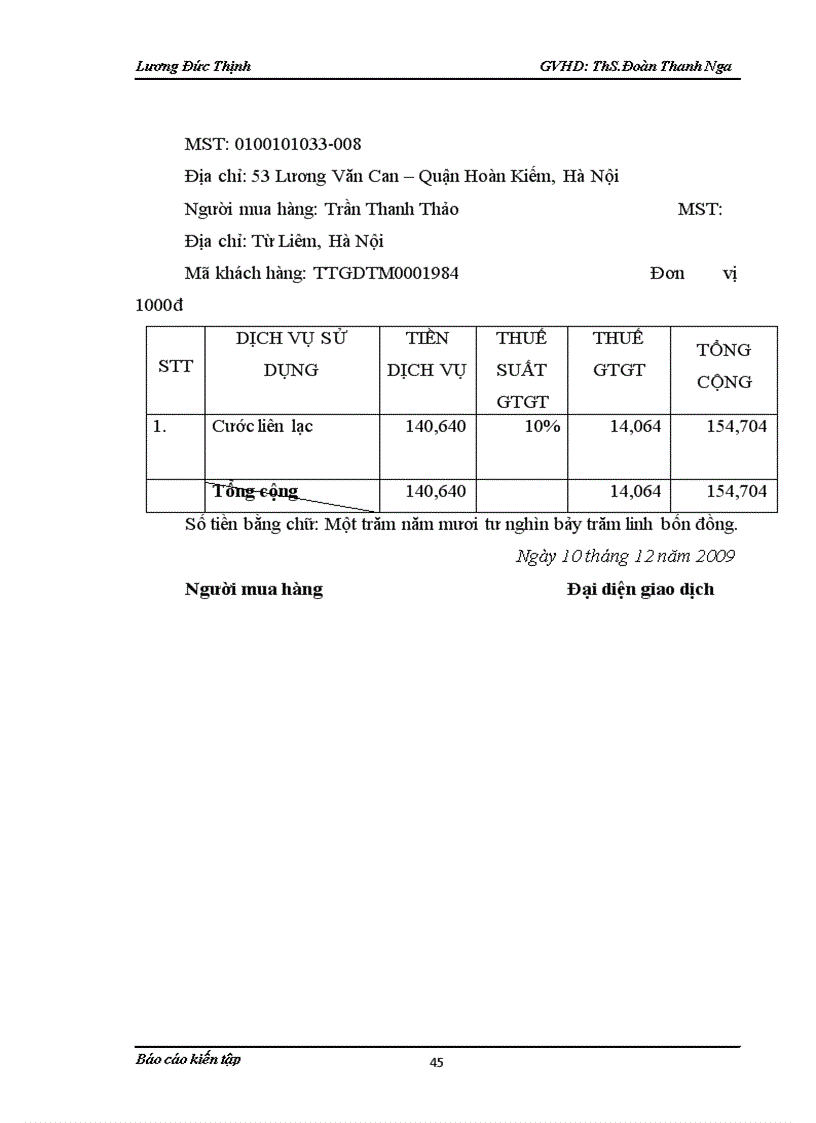 Lương Đức Thịnh GVHD: ThS.Đoàn Thanh Nga

MST: 0100101033-008

Địa chỉ: 53 Lương Văn Can – Quận Hoàn Kiếm, Hà Nội

Người mua hàng: Trần Thanh Thảo MST:

Địa chỉ: Từ Liêm, Hà Nội

Mã khách hàng: TTGDTM0001984 Đơn vị 1000đ

| STT | DỊCH VỤ SỬ DỤNG | TIỀN DỊCH VỤ | THUẾ SUẤT GTGT | THUẾ GTGT | TỔNG CỘNG |
|---|---|---|---|---|---|
| 1. | Cước liên lạc | 140,640 | 10% | 14,064 | 154,704 |
| | Tổng cộng | 140,640 | | 14,064 | 154,704 |

Số tiền bằng chữ: Một trăm năm mươi tư nghìn bảy trăm linh bốn đồng.

Ngày 10 tháng 12 năm 2009

Người mua hàng Đại diện giao dịch

Báo cáo kiến tập 45